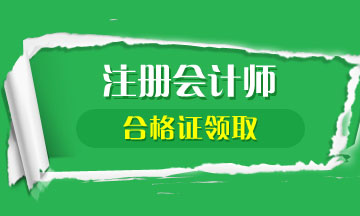 注册会计师

合格证领取